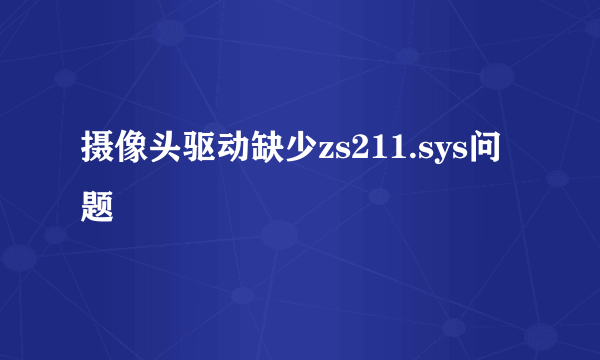 摄像头驱动缺少zs211.sys问题